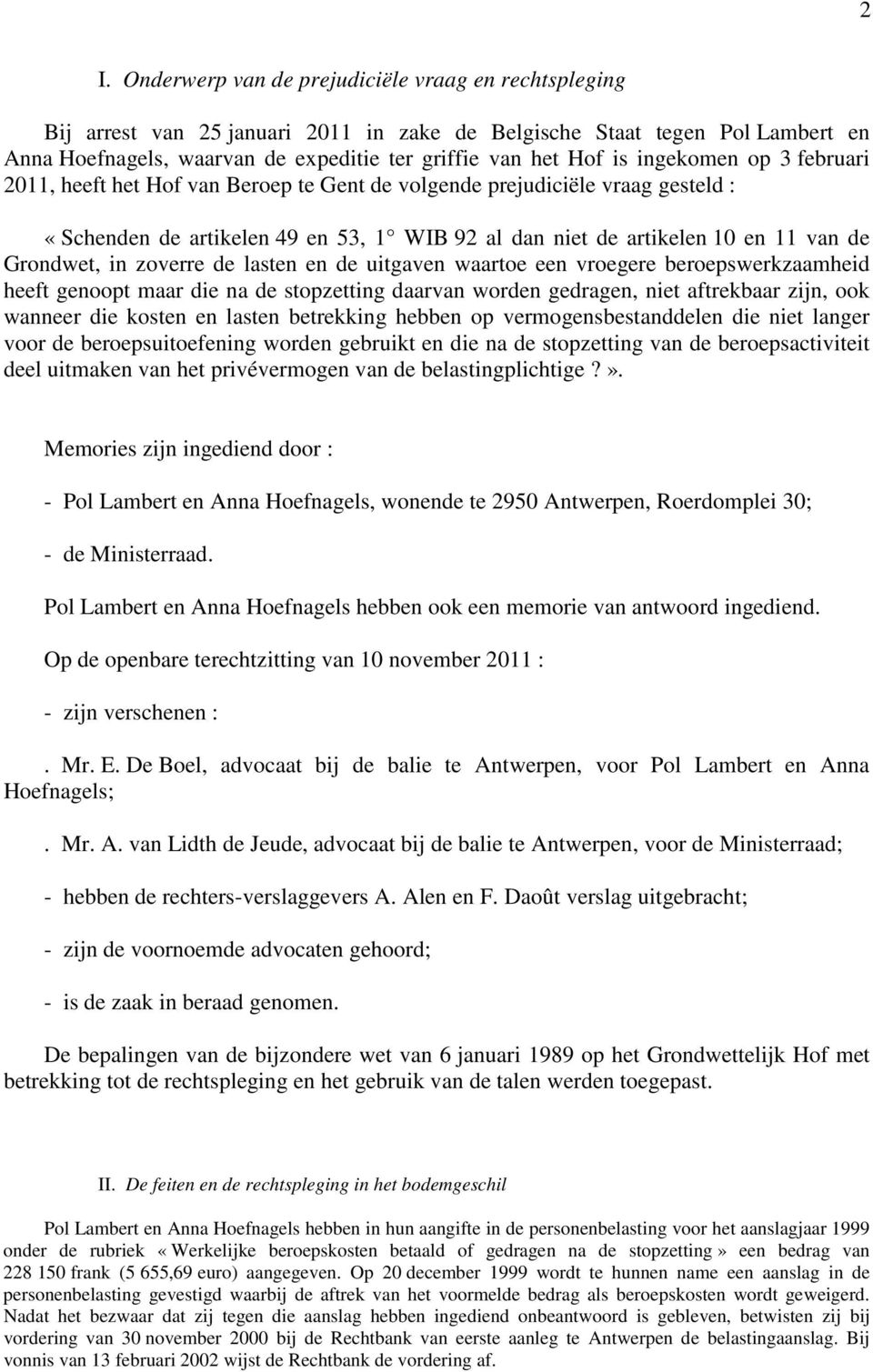 2

I. Onderwerp van de prejudiciële vraag en rechtspleging

Bij arrest van 25 januari 2011 in zake de Belgische Staat tegen Pol Lambert en Anna Hoefnagels, waarvan de expeditie ter griffie van het Hof is ingekomen op 3 februari 2011, heeft het Hof van Beroep te Gent de volgende prejudiciële vraag gesteld :

« Schenden de artikelen 49 en 53, 1° WIB 92 al dan niet de artikelen 10 en 11 van de Grondwet, in zoverre de lasten en de uitgaven waartoe een vroegere beroepswerkzaamheid heeft genoopt maar die na de stopzetting daarvan worden gedragen, niet aftrekbaar zijn, ook wanneer die kosten en lasten betrekking hebben op vermogensbestanddelen die niet langer voor de beroepsuitoefening worden gebruikt en die na de stopzetting van de beroepsactiviteit deel uitmaken van het privévermogen van de belastingplichtige ? ».

Memories zijn ingediend door :

- Pol Lambert en Anna Hoefnagels, wonende te 2950 Antwerpen, Roerdomplei 30;

- de Ministerraad.

Pol Lambert en Anna Hoefnagels hebben ook een memorie van antwoord ingediend.

Op de openbare terechtzitting van 10 november 2011 :

- zijn verschenen :

. Mr. E. De Boel, advocaat bij de balie te Antwerpen, voor Pol Lambert en Anna Hoefnagels;

. Mr. A. van Lidth de Jeude, advocaat bij de balie te Antwerpen, voor de Ministerraad;

- hebben de rechters-verslaggevers A. Alen en F. Daoût verslag uitgebracht;

- zijn de voornoemde advocaten gehoord;

- is de zaak in beraad genomen.

De bepalingen van de bijzondere wet van 6 januari 1989 op het Grondwettelijk Hof met betrekking tot de rechtspleging en het gebruik van de talen werden toegepast.

II. De feiten en de rechtspleging in het bodemgeschil

Pol Lambert en Anna Hoefnagels hebben in hun aangifte in de personenbelasting voor het aanslagjaar 1999 onder de rubriek « Werkelijke beroepskosten betaald of gedragen na de stopzetting » een bedrag van 228 150 frank (5 655,69 euro) aangegeven. Op 20 december 1999 wordt te hunnen name een aanslag in de personenbelasting gevestigd waarbij de aftrek van het voormelde bedrag als beroepskosten wordt geweigerd. Nadat het bezwaar dat zij tegen die aanslag hebben ingediend onbeantwoord is gebleven, betwisten zij bij vordering van 30 november 2000 bij de Rechtbank van eerste aanleg te Antwerpen de belastingaanslag. Bij vonnis van 13 februari 2002 wijst de Rechtbank de vordering af.